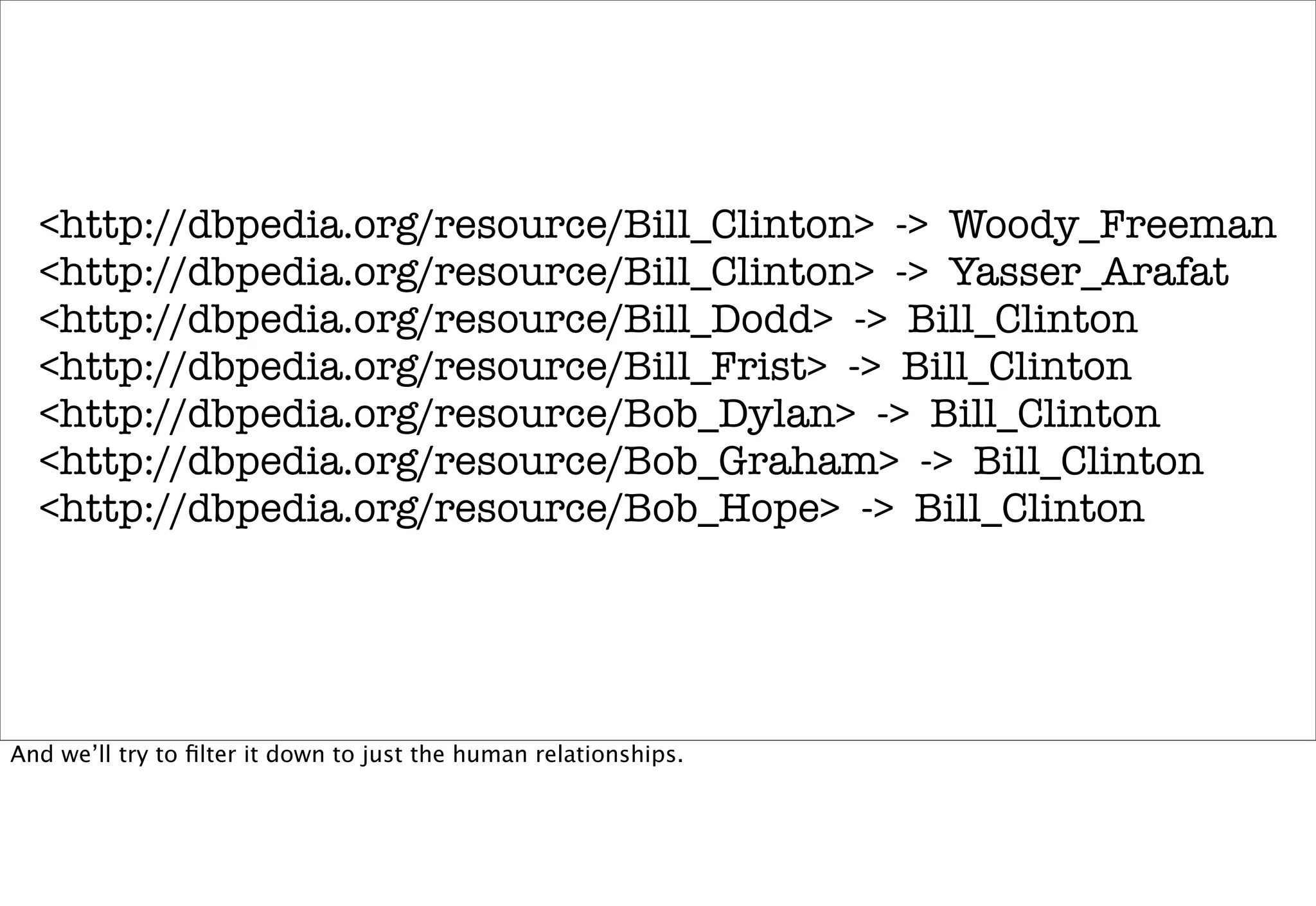 <http://dbpedia.org/resource/Bill_Clinton> -> Woody_Freeman
<http://dbpedia.org/resource/Bill_Clinton> -> Yasser_Arafat
<http://dbpedia.org/resource/Bill_Dodd> -> Bill_Clinton
<http://dbpedia.org/resource/Bill_Frist> -> Bill_Clinton
<http://dbpedia.org/resource/Bob_Dylan> -> Bill_Clinton
<http://dbpedia.org/resource/Bob_Graham> -> Bill_Clinton
<http://dbpedia.org/resource/Bob_Hope> -> Bill_Clinton

And we'll try to filter it down to just the human relationships.